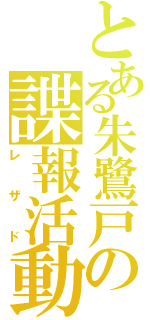 とある朱鷺戸の諜報活動
レザド